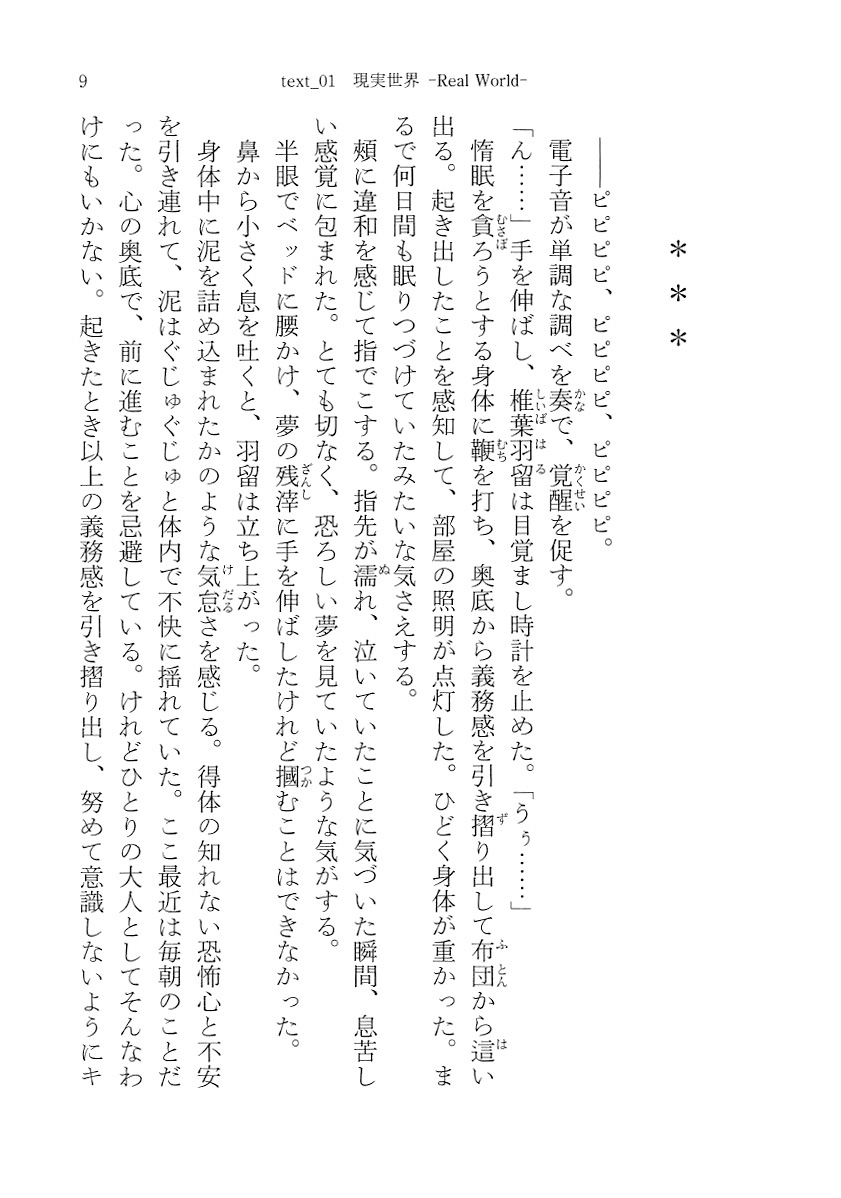 9　text_01　現実世界 -Real World-

＊＊＊

――ピピピピ、ピピピピ、ピピピピ。

電子音が単調な調べを奏で、覚醒を促す。

「ん……」手を伸ばし、椎葉羽留は目覚まし時計を止めた。「うぅ……」

惰眠を貪ろうとする身体に鞭を打ち、奥底から義務感を引き摺り出して布団から這い出る。起き出したことを感知して、部屋の照明が点灯した。ひどく身体が重かった。まるで何日間も眠りつづけていたみたいな気さえする。

頬に違和を感じて指でこする。指先が濡れ、泣いていたことに気づいた瞬間、息苦しい感覚に包まれた。とても切なく、恐ろしい夢を見ていたような気がする。

半眼でベッドに腰かけ、夢の残滓に手を伸ばしたけれど摑むことはできなかった。

鼻から小さく息を吐くと、羽留は立ち上がった。

身体中に泥を詰め込まれたかのような気怠さを感じる。得体の知れない恐怖心と不安を引き連れて、泥はぐじゅぐじゅと体内で不快に揺れていた。ここ最近は毎朝のことだった。心の奥底で、前に進むことを忌避している。けれどひとりの大人としてそんなわけにもいかない。起きたとき以上の義務感を引き摺り出し、努めて意識しないようにキ